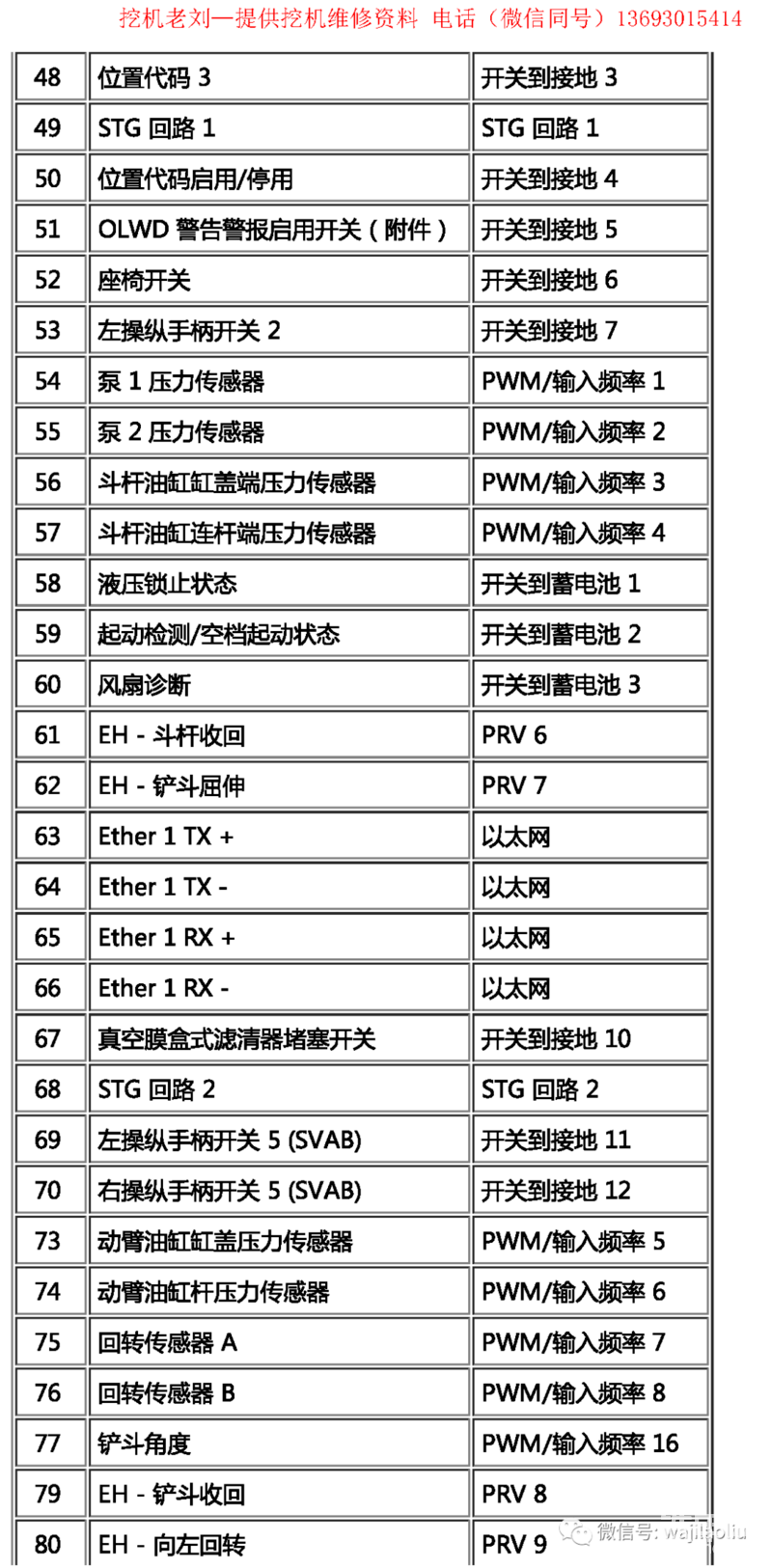 挖机老刘—提供挖机维修资料 电话（微信同号）13693015414

| 48 | 位置代码 3 | 开关到接地 3 |
|---|---|---|
| 49 | STG 回路 1 | STG 回路 1 |
| 50 | 位置代码启用/停用 | 开关到接地 4 |
| 51 | OLWD 警告警报启用开关（附件） | 开关到接地 5 |
| 52 | 座椅开关 | 开关到接地 6 |
| 53 | 左操纵手柄开关 2 | 开关到接地 7 |
| 54 | 泵 1 压力传感器 | PWM/输入频率 1 |
| 55 | 泵 2 压力传感器 | PWM/输入频率 2 |
| 56 | 斗杆油缸缸盖端压力传感器 | PWM/输入频率 3 |
| 57 | 斗杆油缸连杆端压力传感器 | PWM/输入频率 4 |
| 58 | 液压锁止状态 | 开关到蓄电池 1 |
| 59 | 起动检测/空档起动状态 | 开关到蓄电池 2 |
| 60 | 风扇诊断 | 开关到蓄电池 3 |
| 61 | EH - 斗杆收回 | PRV 6 |
| 62 | EH - 铲斗屈伸 | PRV 7 |
| 63 | Ether 1 TX + | 以太网 |
| 64 | Ether 1 TX - | 以太网 |
| 65 | Ether 1 RX + | 以太网 |
| 66 | Ether 1 RX - | 以太网 |
| 67 | 真空膜盒式滤清器堵塞开关 | 开关到接地 10 |
| 68 | STG 回路 2 | STG 回路 2 |
| 69 | 左操纵手柄开关 5 (SVAB) | 开关到接地 11 |
| 70 | 右操纵手柄开关 5 (SVAB) | 开关到接地 12 |
| 73 | 动臂油缸缸盖压力传感器 | PWM/输入频率 5 |
| 74 | 动臂油缸杆压力传感器 | PWM/输入频率 6 |
| 75 | 回转传感器 A | PWM/输入频率 7 |
| 76 | 回转传感器 B | PWM/输入频率 8 |
| 77 | 铲斗角度 | PWM/输入频率 16 |
| 79 | EH - 铲斗收回 | PRV 8 |
| 80 | EH - 向左回转 | PRV 9 |

微信号: wajilaoliu